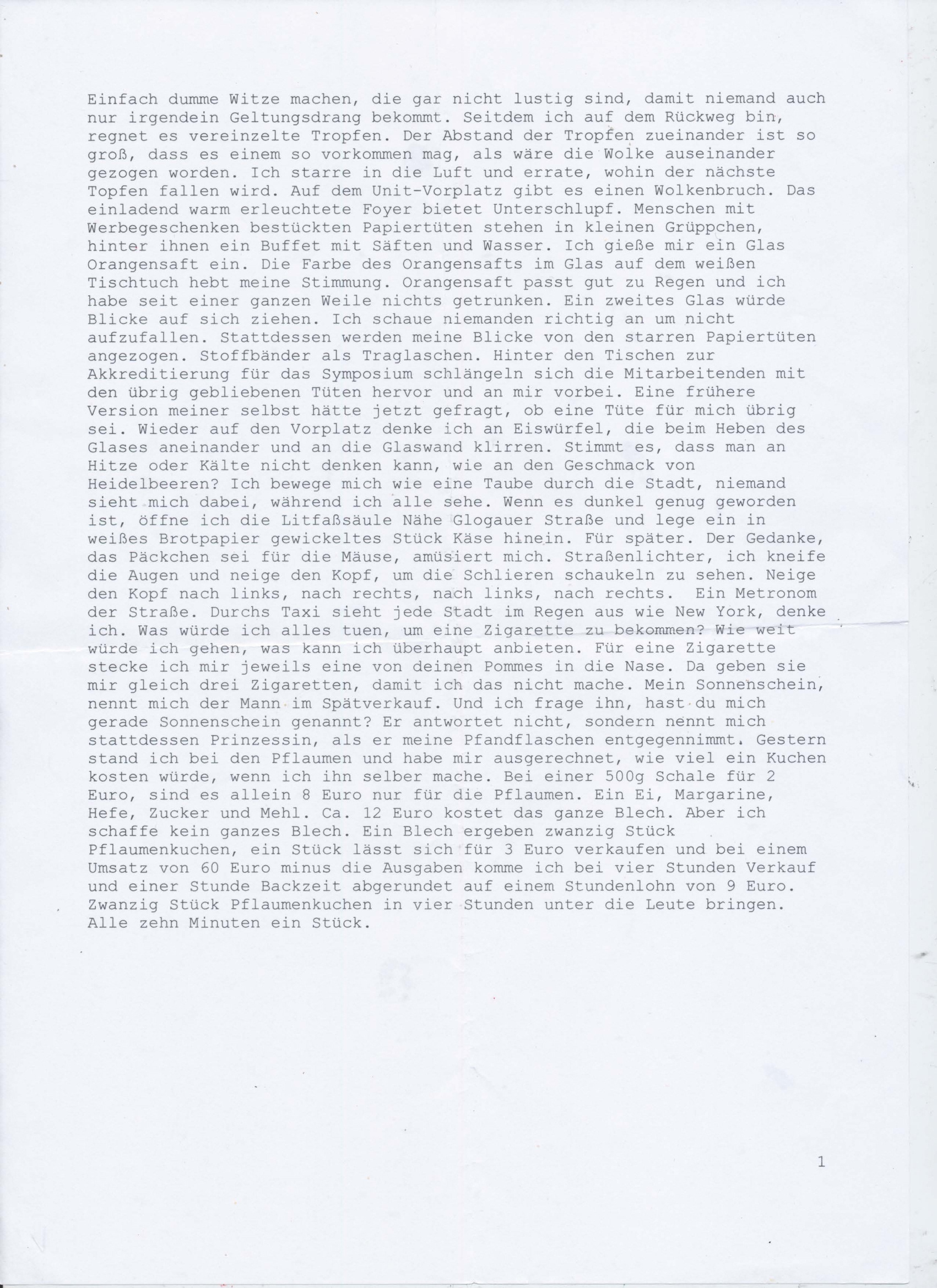 Einfach dumme Witze machen, die gar nicht lustig sind, damit niemand auch nur irgendein Geltungsdrang bekommt. Seitdem ich auf dem Rückweg bin, regnet es vereinzelte Tropfen. Der Abstand der Tropfen zueinander ist so groß, dass es einem so vorkommen mag, als wäre die Wolke auseinander gezogen worden. Ich starre in die Luft und errate, wohin der nächste Topfen fallen wird. Auf dem Unit-Vorplatz gibt es einen Wolkenbruch. Das einladend warm erleuchtete Foyer bietet Unterschlupf. Menschen mit Werbegeschenken bestückten Papiertüten stehen in kleinen Grüppchen, hinter ihnen ein Buffet mit Säften und Wasser. Ich gieße mir ein Glas Orangensaft ein. Die Farbe des Orangensafts im Glas auf dem weißen Tischtuch hebt meine Stimmung. Orangensaft passt gut zu Regen und ich habe seit einer ganzen Weile nichts getrunken. Ein zweites Glas würde Blicke auf sich ziehen. Ich schaue niemanden richtig an um nicht aufzufallen. Stattdessen werden meine Blicke von den starren Papiertüten angezogen. Stoffbänder als Traglaschen. Hinter den Tischen zur Akkreditierung für das Symposium schlängeln sich die Mitarbeitenden mit den übrig gebliebenen Tüten hervor und an mir vorbei. Eine frühere Version meiner selbst hätte jetzt gefragt, ob eine Tüte für mich übrig sei. Wieder auf den Vorplatz denke ich an Eiswürfel, die beim Heben des Glases aneinander und an die Glaswand klirren. Stimmt es, dass man an Hitze oder Kälte nicht denken kann, wie an den Geschmack von Heidelbeeren? Ich bewege mich wie eine Taube durch die Stadt, niemand sieht mich dabei, während ich alle sehe. Wenn es dunkel genug geworden ist, öffne ich die Litfaßsäule Nähe Glogauer Straße und lege ein in weißes Brotpapier gewickeltes Stück Käse hinein. Für später. Der Gedanke, das Päckchen sei für die Mäuse, amüsiert mich. Straßenlichter, ich kneife die Augen und neige den Kopf, um die Schlieren schaukeln zu sehen. Neige den Kopf nach links, nach rechts, nach links, nach rechts. Ein Metronom der Straße. Durchs Taxi sieht jede Stadt im Regen aus wie New York, denke ich. Was würde ich alles tuen, um eine Zigarette zu bekommen? Wie weit würde ich gehen, was kann ich überhaupt anbieten. Für eine Zigarette stecke ich mir jeweils eine von deinen Pommes in die Nase. Da geben sie mir gleich drei Zigaretten, damit ich das nicht mache. Mein Sonnenschein, nennt mich der Mann im Spätverkauf. Und ich frage ihn, hast du mich gerade Sonnenschein genannt? Er antwortet nicht, sondern nennt mich stattdessen Prinzessin, als er meine Pfandflaschen entgegennimmt. Gestern stand ich bei den Pflaumen und habe mir ausgerechnet, wie viel ein Kuchen kosten würde, wenn ich ihn selber mache. Bei einer 500g Schale für 2 Euro, sind es allein 8 Euro nur für die Pflaumen. Ein Ei, Margarine, Hefe, Zucker und Mehl. Ca. 12 Euro kostet das ganze Blech. Aber ich schaffe kein ganzes Blech. Ein Blech ergeben zwanzig Stück Pflaumenkuchen, ein Stück lässt sich für 3 Euro verkaufen und bei einem Umsatz von 60 Euro minus die Ausgaben komme ich bei vier Stunden Verkauf und einer Stunde Backzeit abgerundet auf einem Stundenlohn von 9 Euro. Zwanzig Stück Pflaumenkuchen in vier Stunden unter die Leute bringen. Alle zehn Minuten ein Stück.

1